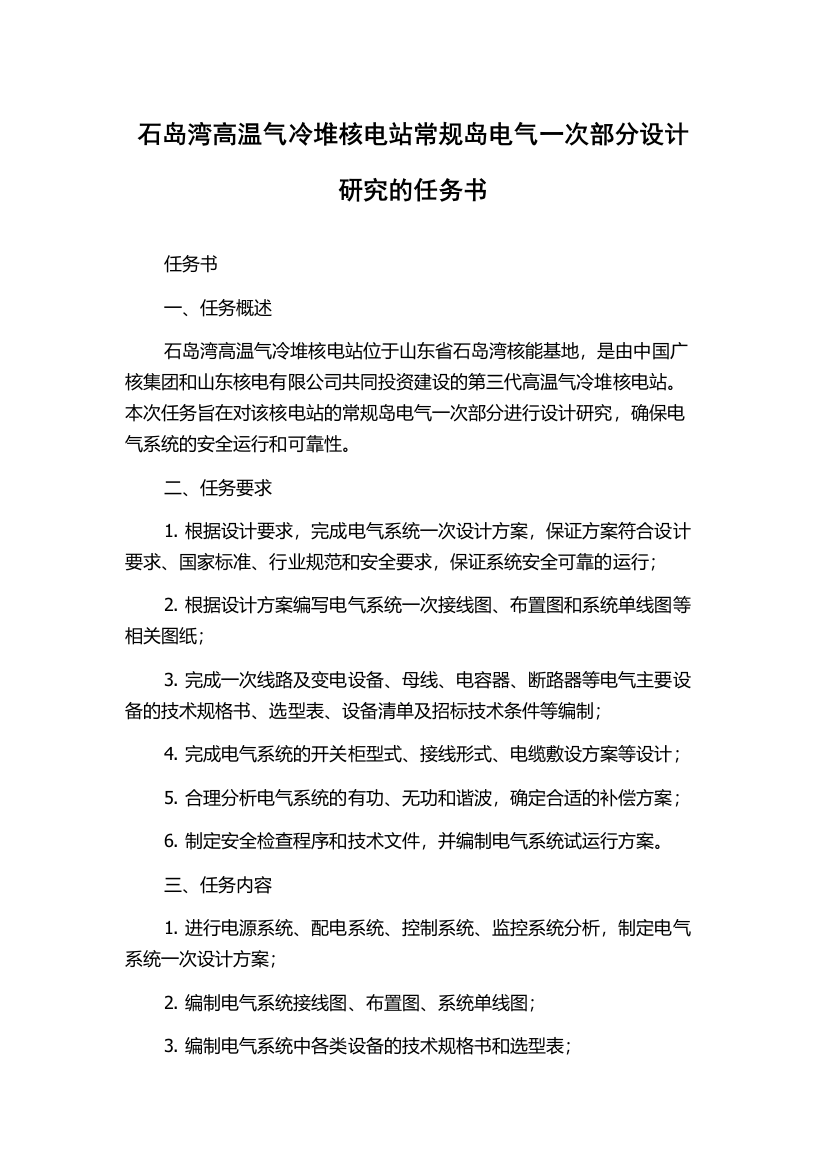 石岛湾高温气冷堆核电站常规岛电气一次部分设计研究的任务书

任务书

一、任务概述

石岛湾高温气冷堆核电站位于山东省石岛湾核能基地，是由中国广核集团和山东核电有限公司共同投资建设的第三代高温气冷堆核电站。本次任务旨在对该核电站的常规岛电气一次部分进行设计研究，确保电气系统的安全运行和可靠性。

二、任务要求

1. 根据设计要求，完成电气系统一次设计方案，保证方案符合设计要求、国家标准、行业规范和安全要求，保证系统安全可靠的运行；

2. 根据设计方案编写电气系统一次接线图、布置图和系统单线图等相关图纸；

3. 完成一次线路及变电设备、母线、电容器、断路器等电气主要设备的技术规格书、选型表、设备清单及招标技术条件等编制；

4. 完成电气系统的开关柜型式、接线形式、电缆敷设方案等设计；

5. 合理分析电气系统的有功、无功和谐波，确定合适的补偿方案；

6. 制定安全检查程序和技术文件，并编制电气系统试运行方案。

三、任务内容

1. 进行电源系统、配电系统、控制系统、监控系统分析，制定电气系统一次设计方案；

2. 编制电气系统接线图、布置图、系统单线图；

3. 编制电气系统中各类设备的技术规格书和选型表；